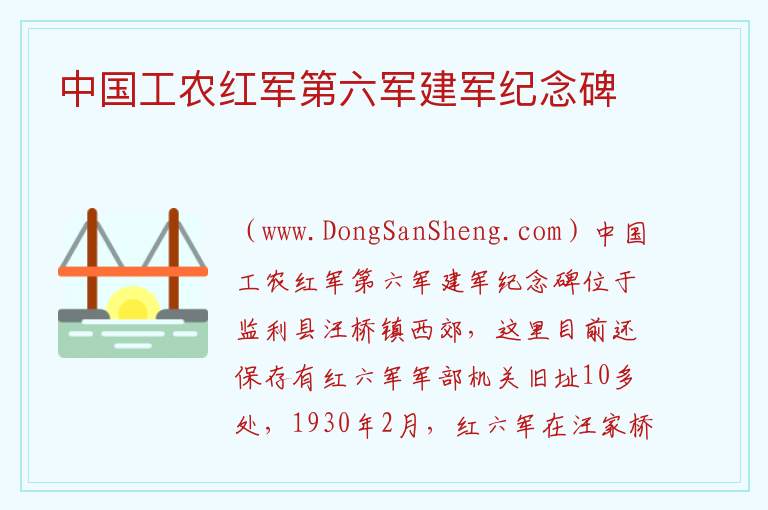 中国工农红军第六军建军纪念碑

（www.DongSanSheng.com）中国工农红军第六军建军纪念碑位于监利县汪桥镇西郊，这里目前还保存有红六军军部机关旧址10多处，1930年2月，红六军在汪家桥